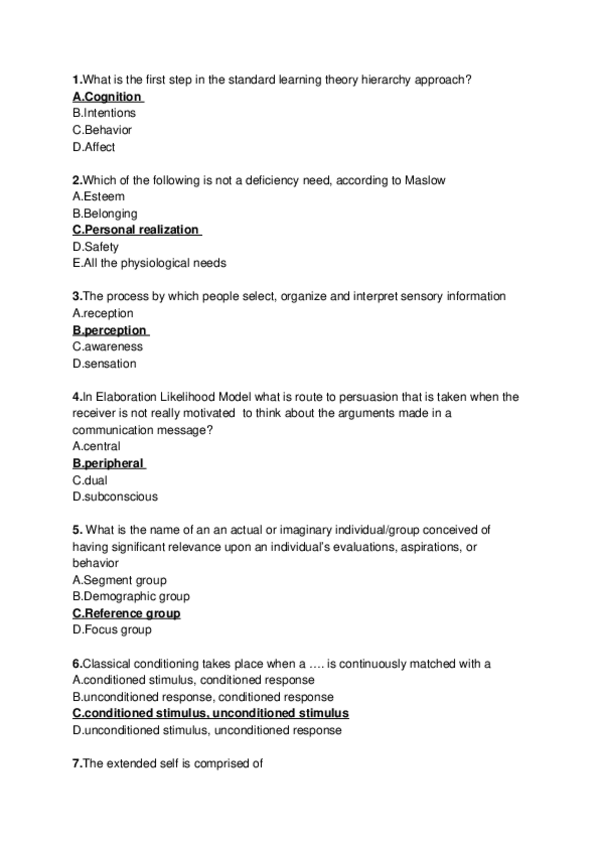 1.What is the first step in the standard learning theory hierarchy approach?
A.Cognition
B.Intentions
C.Behavior
D.Affect

2.Which of the following is not a deficiency need, according to Maslow
A.Esteem
B.Belonging
C.Personal realization
D.Safety
E.All the physiological needs

3.The process by which people select, organize and interpret sensory information
A.reception
B.perception
C.awareness
D.sensation

4.In Elaboration Likelihood Model what is route to persuasion that is taken when the receiver is not really motivated to think about the arguments made in a communication message?
A.central
B.peripheral
C.dual
D.subconscious

5. What is the name of an an actual or imaginary individual/group conceived of having significant relevance upon an individual's evaluations, aspirations, or behavior
A.Segment group
B.Demographic group
C.Reference group
D.Focus group

6.Classical conditioning takes place when a …. is continuously matched with a
A.conditioned stimulus, conditioned response
B.unconditioned response, conditioned response
C.conditioned stimulus, unconditioned stimulus
D.unconditioned stimulus, unconditioned response

7.The extended self is comprised of